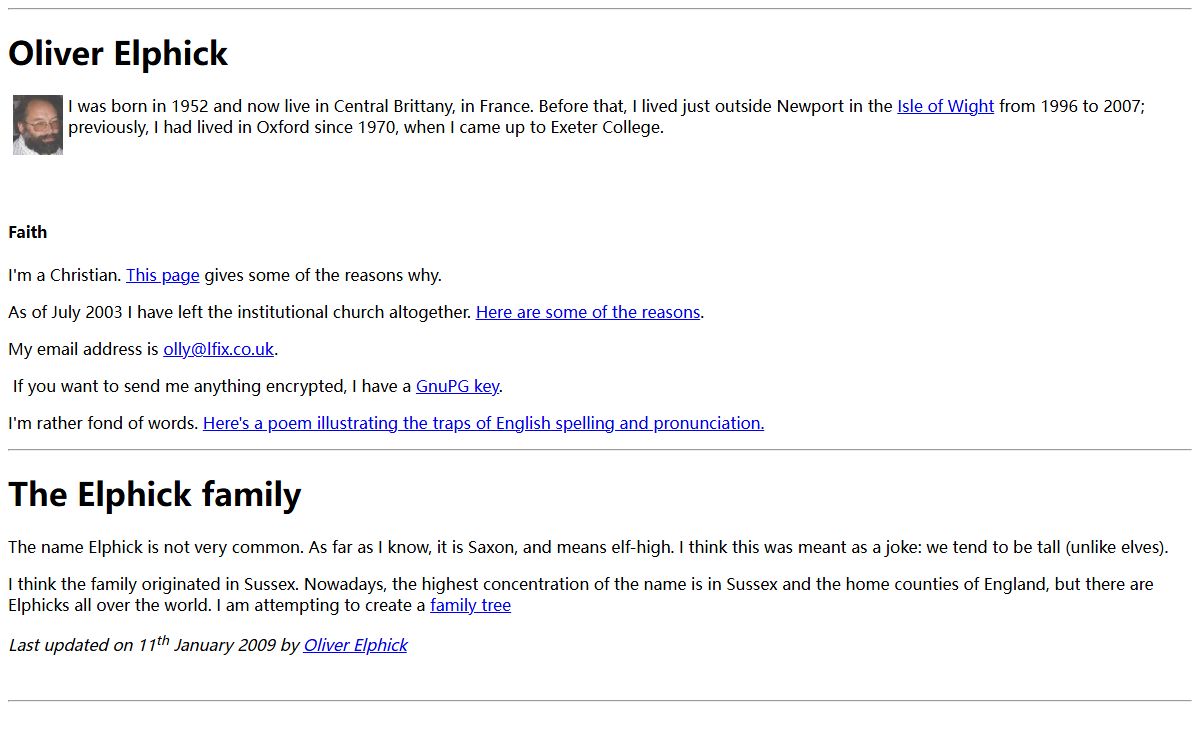 Oliver Elphick

I was born in 1952 and now live in Central Brittany, in France. Before that, I lived just outside Newport in the Isle of Wight from 1996 to 2007; previously, I had lived in Oxford since 1970, when I came up to Exeter College.

Faith

I'm a Christian. This page gives some of the reasons why.

As of July 2003 I have left the institutional church altogether. Here are some of the reasons.

My email address is olly@lfix.co.uk.

If you want to send me anything encrypted, I have a GnuPG key.

I'm rather fond of words. Here's a poem illustrating the traps of English spelling and pronunciation.

The Elphick family

The name Elphick is not very common. As far as I know, it is Saxon, and means elf-high. I think this was meant as a joke: we tend to be tall (unlike elves).

I think the family originated in Sussex. Nowadays, the highest concentration of the name is in Sussex and the home counties of England, but there are Elphicks all over the world. I am attempting to create a family tree

Last updated on 11th January 2009 by Oliver Elphick